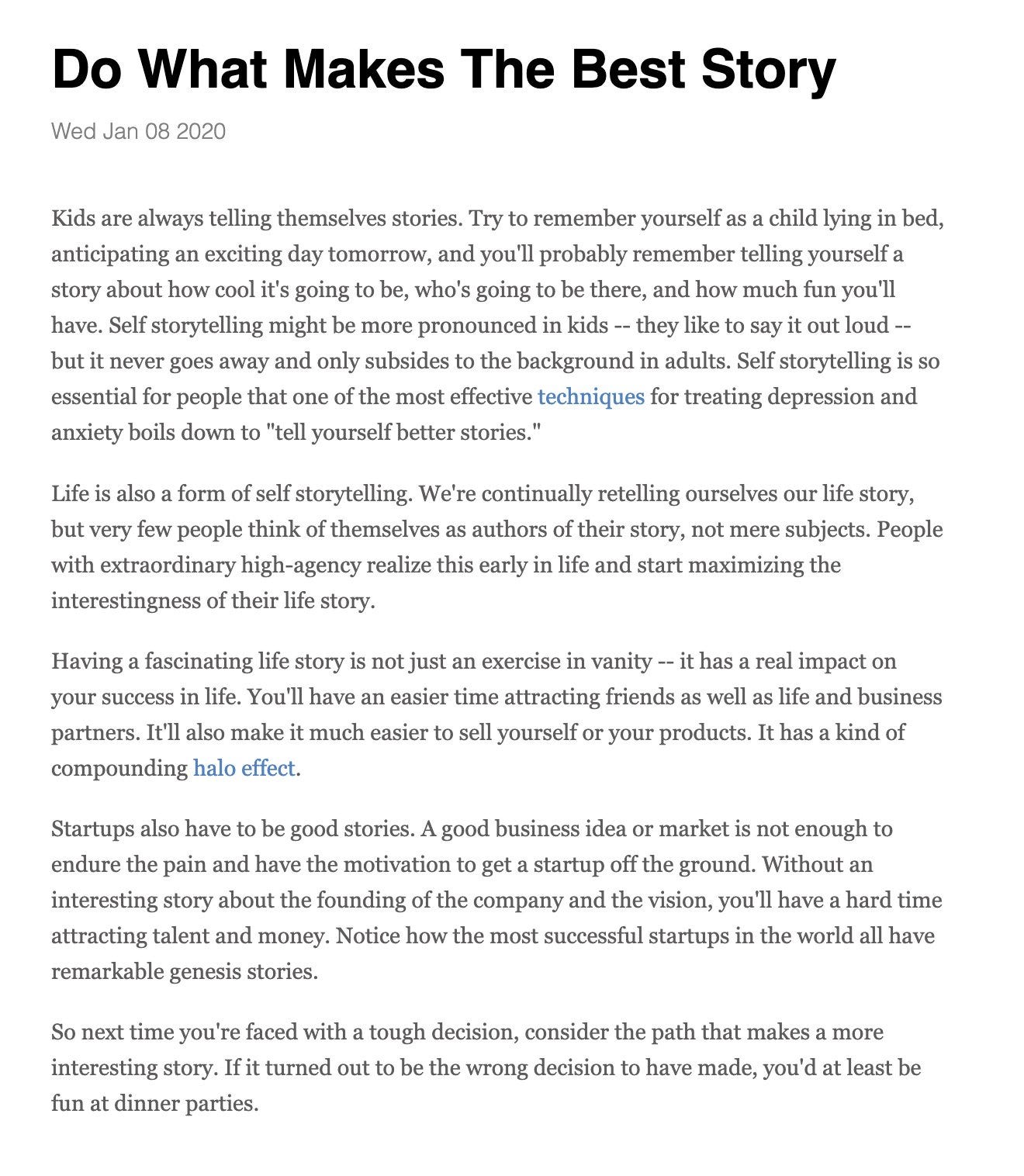 Do What Makes The Best Story

Wed Jan 08 2020

Kids are always telling themselves stories. Try to remember yourself as a child lying in bed, anticipating an exciting day tomorrow, and you'll probably remember telling yourself a story about how cool it's going to be, who's going to be there, and how much fun you'll have. Self storytelling might be more pronounced in kids -- they like to say it out loud -- but it never goes away and only subsides to the background in adults. Self storytelling is so essential for people that one of the most effective techniques for treating depression and anxiety boils down to "tell yourself better stories."

Life is also a form of self storytelling. We're continually retelling ourselves our life story, but very few people think of themselves as authors of their story, not mere subjects. People with extraordinary high-agency realize this early in life and start maximizing the interestingness of their life story.

Having a fascinating life story is not just an exercise in vanity -- it has a real impact on your success in life. You'll have an easier time attracting friends as well as life and business partners. It'll also make it much easier to sell yourself or your products. It has a kind of compounding halo effect.

Startups also have to be good stories. A good business idea or market is not enough to endure the pain and have the motivation to get a startup off the ground. Without an interesting story about the founding of the company and the vision, you'll have a hard time attracting talent and money. Notice how the most successful startups in the world all have remarkable genesis stories.

So next time you're faced with a tough decision, consider the path that makes a more interesting story. If it turned out to be the wrong decision to have made, you'd at least be fun at dinner parties.